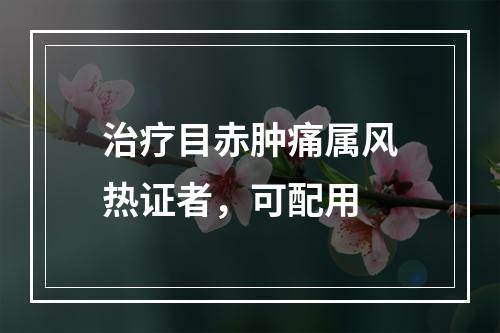 治疗目赤肿痛属风热证者，可配用